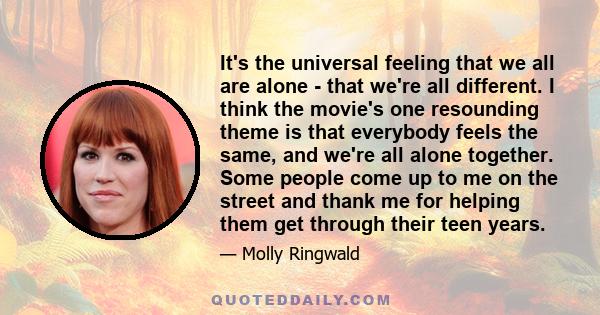 It's the universal feeling that we all are alone - that we're all different. I think the movie's one resounding theme is that everybody feels the same, and we're all alone together. Some people come up to me on the street and thank me for helping them get through their teen years.

— Molly Ringwald

QUOTEDDAILY.COM